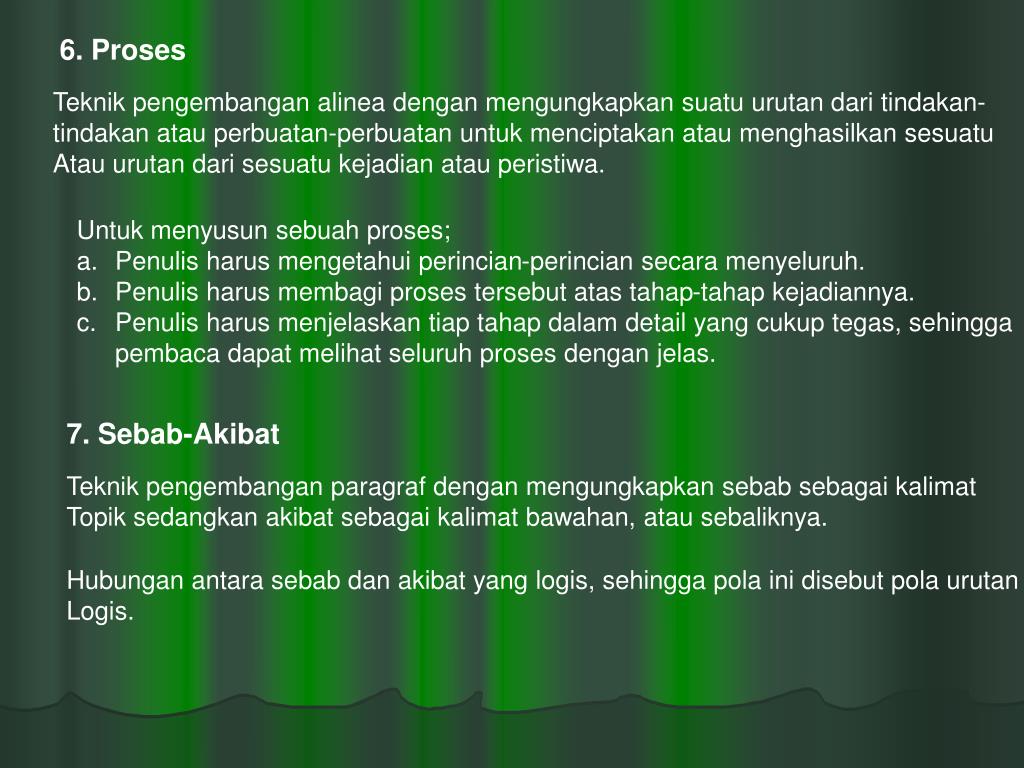 6. Proses

Teknik pengembangan alinea dengan mengungkapkan suatu urutan dari tindakan-tindakan atau perbuatan-perbuatan untuk menciptakan atau menghasilkan sesuatu Atau urutan dari sesuatu kejadian atau peristiwa.

Untuk menyusun sebuah proses;
a. Penulis harus mengetahui perincian-perincian secara menyeluruh.
b. Penulis harus membagi proses tersebut atas tahap-tahap kejadiannya.
c. Penulis harus menjelaskan tiap tahap dalam detail yang cukup tegas, sehingga pembaca dapat melihat seluruh proses dengan jelas.

7. Sebab-Akibat

Teknik pengembangan paragraf dengan mengungkapkan sebab sebagai kalimat Topik sedangkan akibat sebagai kalimat bawahan, atau sebaliknya.

Hubungan antara sebab dan akibat yang logis, sehingga pola ini disebut pola urutan Logis.